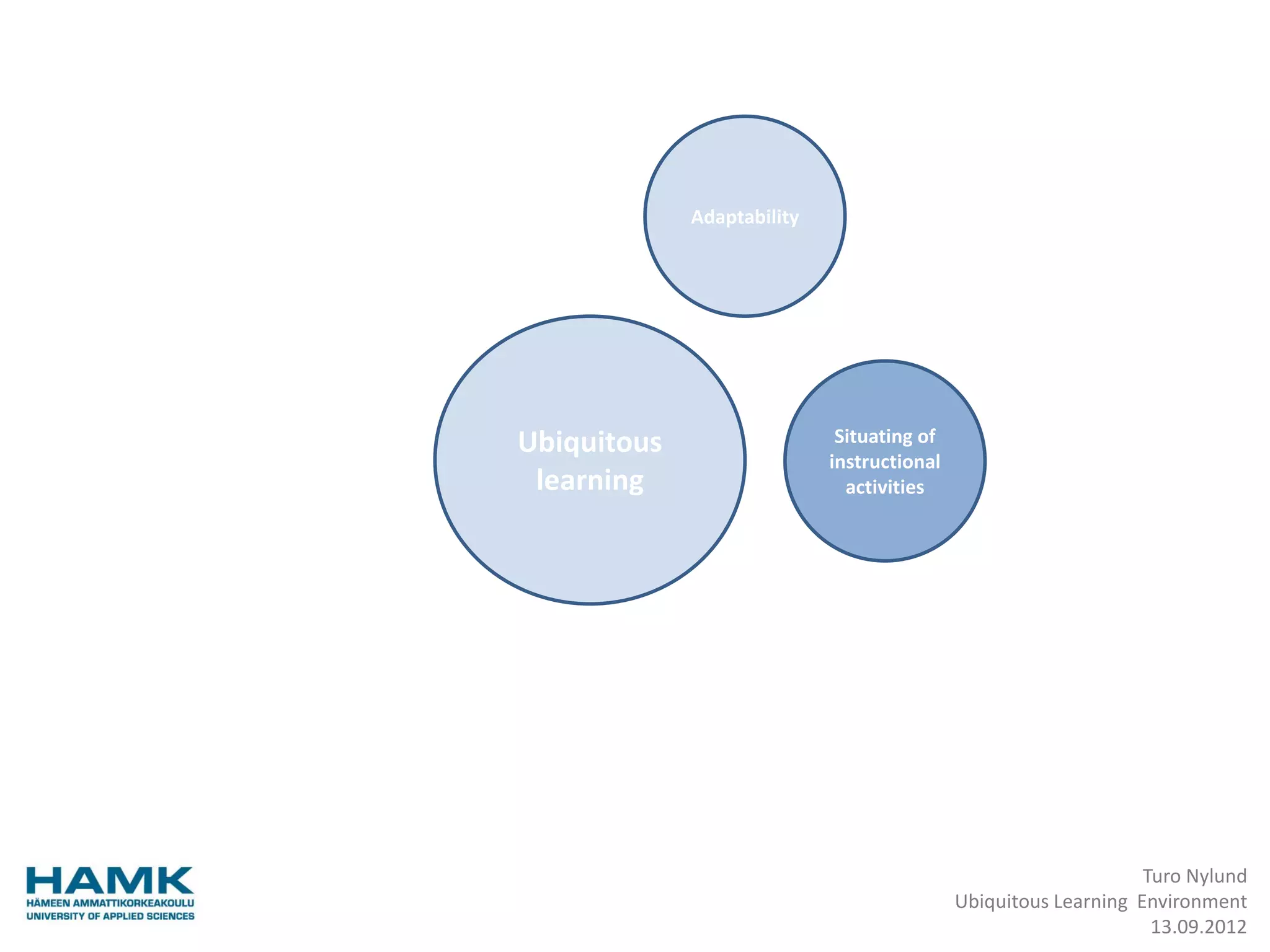 Adaptability

Ubiquitous learning

Situating of instructional activities

HAMK
HÄMEEN AMMATTIKORKEAKOULU
UNIVERSITY OF APPLIED SCIENCES

Turo Nylund
Ubiquitous Learning Environment
13.09.2012